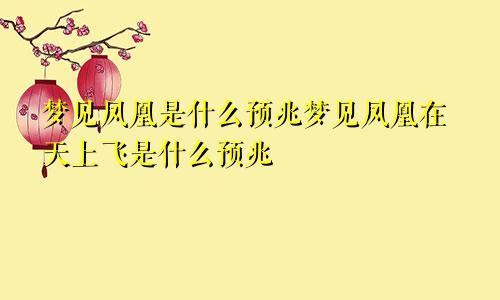 梦见凤凰是什么预兆梦见凤凰在天上飞是什么预兆